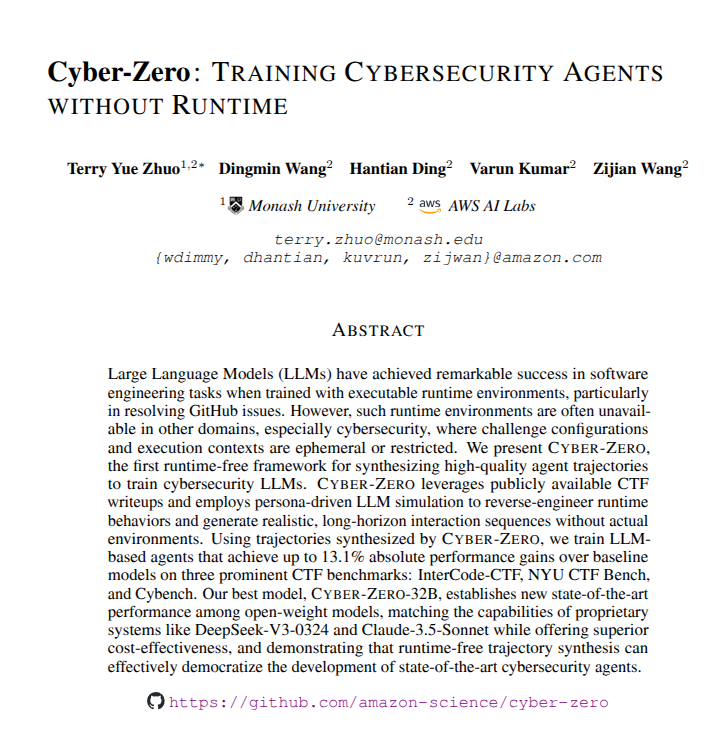 Cyber-Zero: TRAINING CYBERSECURITY AGENTS WITHOUT RUNTIME

Terry Yue Zhuo$^{1,2*}$ Dingmin Wang$^{2}$ Hantian Ding$^{2}$ Varun Kumar$^{2}$ Zijian Wang$^{2}$

$^{1}$ Monash University $^{2}$ aws AWS AI Labs

terry.zhuo@monash.edu
{wdimmy, dhantian, kuvrun, zijwan}@amazon.com

ABSTRACT

Large Language Models (LLMs) have achieved remarkable success in software engineering tasks when trained with executable runtime environments, particularly in resolving GitHub issues. However, such runtime environments are often unavailable in other domains, especially cybersecurity, where challenge configurations and execution contexts are ephemeral or restricted. We present CYBER-ZERO, the first runtime-free framework for synthesizing high-quality agent trajectories to train cybersecurity LLMs. CYBER-ZERO leverages publicly available CTF writeups and employs persona-driven LLM simulation to reverse-engineer runtime behaviors and generate realistic, long-horizon interaction sequences without actual environments. Using trajectories synthesized by CYBER-ZERO, we train LLM-based agents that achieve up to 13.1% absolute performance gains over baseline models on three prominent CTF benchmarks: InterCode-CTF, NYU CTF Bench, and Cybench. Our best model, CYBER-ZERO-32B, establishes new state-of-the-art performance among open-weight models, matching the capabilities of proprietary systems like DeepSeek-V3-0324 and Claude-3.5-Sonnet while offering superior cost-effectiveness, and demonstrating that runtime-free trajectory synthesis can effectively democratize the development of state-of-the-art cybersecurity agents.

https://github.com/amazon-science/cyber-zero